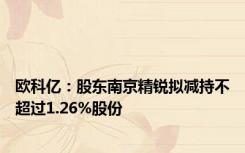 欧科亿：股东南京精锐拟减持不超过1.26%股份